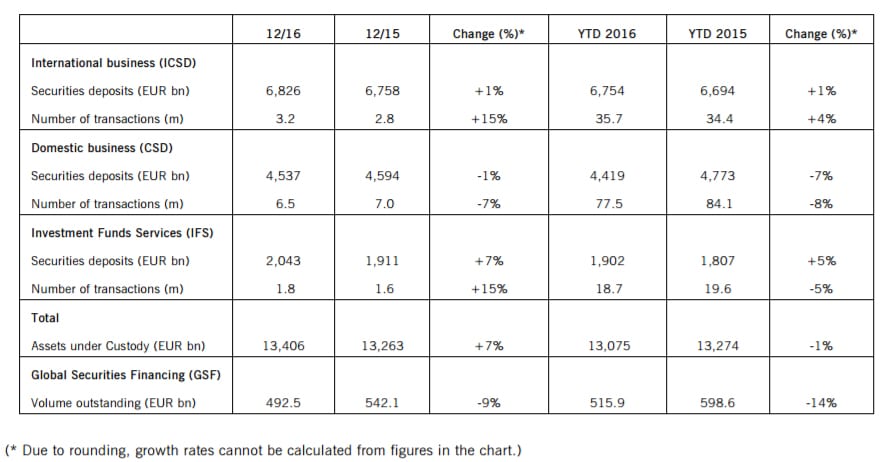 |  | 12/16 | 12/15 | Change (%)* | YTD 2016 | YTD 2015 | Change (%)* |
|---|---|---|---|---|---|---|
| **International business (ICSD)** | | | | | | |
| Securities deposits (EUR bn) | 6,826 | 6,758 | +1% | 6,754 | 6,694 | +1% |
| Number of transactions (m) | 3.2 | 2.8 | +15% | 35.7 | 34.4 | +4% |
| **Domestic business (CSD)** | | | | | | |
| Securities deposits (EUR bn) | 4,537 | 4,594 | -1% | 4,419 | 4,773 | -7% |
| Number of transactions (m) | 6.5 | 7.0 | -7% | 77.5 | 84.1 | -8% |
| **Investment Funds Services (IFS)** | | | | | | |
| Securities deposits (EUR bn) | 2,043 | 1,911 | +7% | 1,902 | 1,807 | +5% |
| Number of transactions (m) | 1.8 | 1.6 | +15% | 18.7 | 19.6 | -5% |
| **Total** | | | | | | |
| Assets under Custody (EUR bn) | 13,406 | 13,263 | +7% | 13,075 | 13,274 | -1% |
| **Global Securities Financing (GSF)** | | | | | | |
| Volume outstanding (EUR bn) | 492.5 | 542.1 | -9% | 515.9 | 598.6 | -14% |

(* Due to rounding, growth rates cannot be calculated from figures in the chart.)